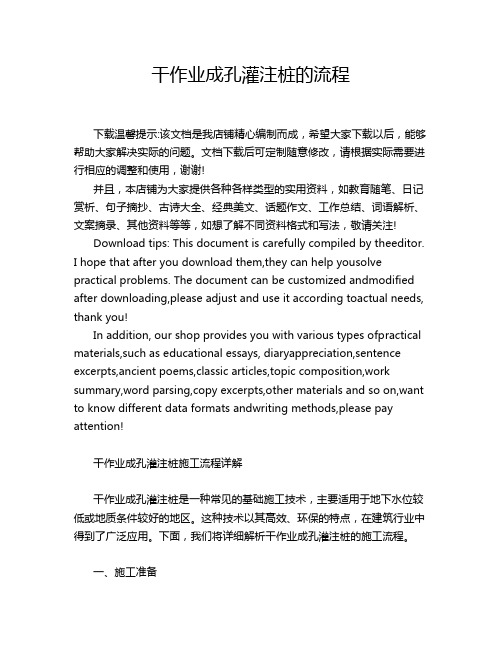 干作业成孔灌注桩的流程

下载温馨提示:该文档是我店铺精心编制而成，希望大家下载以后，能够帮助大家解决实际的问题。文档下载后可定制随意修改，请根据实际需要进行相应的调整和使用，谢谢!

并且，本店铺为大家提供各种各样类型的实用资料，如教育随笔、日记赏析、句子摘抄、古诗大全、经典美文、话题作文、工作总结、词语解析、文案摘录、其他资料等等，如想了解不同资料格式和写法，敬请关注!

Download tips: This document is carefully compiled by theeditor. I hope that after you download them,they can help yousolve practical problems. The document can be customized andmodified after downloading,please adjust and use it according toactual needs, thank you!

In addition, our shop provides you with various types ofpractical materials,such as educational essays, diaryappreciation,sentence excerpts,ancient poems,classic articles,topic composition,work summary,word parsing,copy excerpts,other materials and so on,want to know different data formats andwriting methods,please pay attention!

干作业成孔灌注桩施工流程详解

干作业成孔灌注桩是一种常见的基础施工技术，主要适用于地下水位较低或地质条件较好的地区。这种技术以其高效、环保的特点，在建筑行业中得到了广泛应用。下面，我们将详细解析干作业成孔灌注桩的施工流程。

一、施工准备